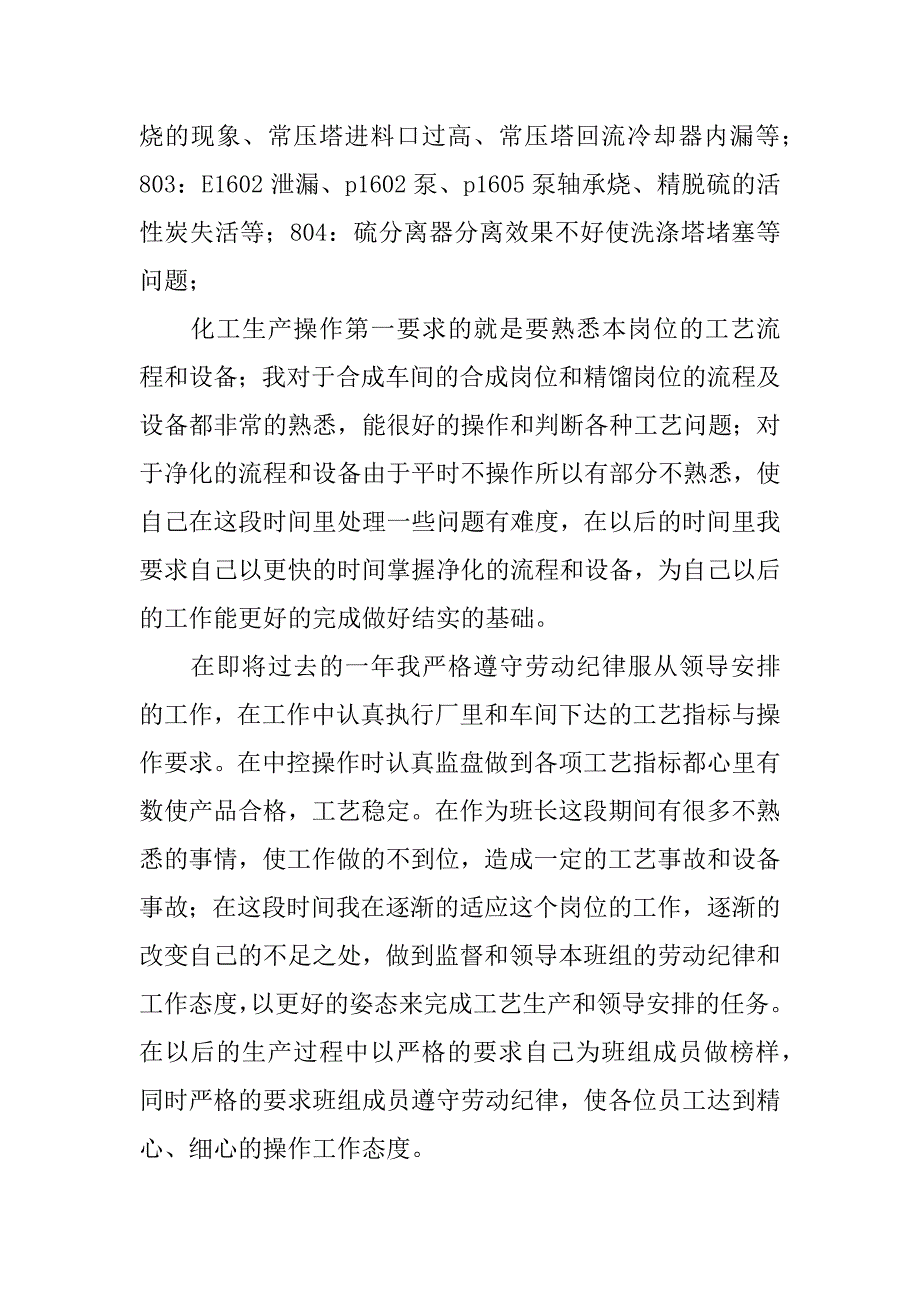 烧的现象、常压塔进料口过高、常压塔回流冷却器内漏等；803：E1602 泄漏、p1602 泵、p1605 泵轴承烧、精脱硫的活性炭失活等；804：硫分离器分离效果不好使洗涤塔堵塞等问题；

化工生产操作第一要求的就是要熟悉本岗位的工艺流程和设备；我对于合成车间的合成岗位和精馏岗位的流程及设备都非常的熟悉，能很好的操作和判断各种工艺问题；对于净化的流程和设备由于平时不操作所以有部分不熟悉，使自己在这段时间里处理一些问题有难度，在以后的时间里我要求自己以更快的时间掌握净化的流程和设备，为自己以后的工作能更好的完成做好结实的基础。

在即将过去的一年我严格遵守劳动纪律服从领导安排的工作，在工作中认真执行厂里和车间下达的工艺指标与操作要求。在中控操作时认真监盘做到各项工艺指标都心里有数使产品合格，工艺稳定。在作为班长这段期间有很多不熟悉的事情，使工作做的不到位，造成一定的工艺事故和设备事故；在这段时间我在逐渐的适应这个岗位的工作，逐渐的改变自己的不足之处，做到监督和领导本班组的劳动纪律和工作态度，以更好的姿态来完成工艺生产和领导安排的任务。在以后的生产过程中以严格的要求自己为班组成员做榜样，同时严格的要求班组成员遵守劳动纪律，使各位员工达到精心、细心的操作工作态度。